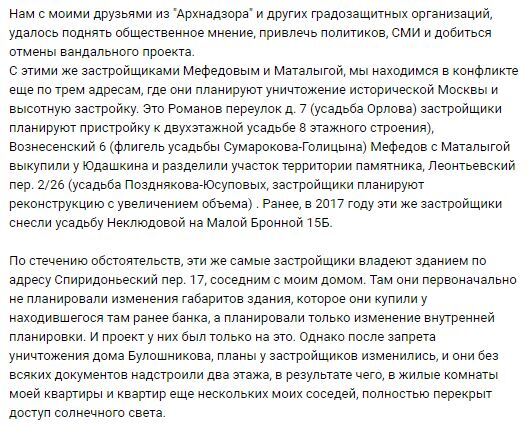 Нам с моими друзьями из "Архнадзора" и других градозащитных организаций, удалось поднять общественное мнение, привлечь политиков, СМИ и добиться отмены вандального проекта.
С этими же застройщиками Мефедовым и Маталыгой, мы находимся в конфликте еще по трем адресам, где они планируют уничтожение исторической Москвы и высотную застройку. Это Романов переулок д. 7 (усадьба Орлова) застройщики планируют пристройку к двухэтажной усадьбе 8 этажного строения), Вознесенский 6 (флигель усадьбы Сумарокова-Голицына) Мефедов с Маталыгой выкупили у Юдашкина и разделили участок территории памятника, Леонтьевский пер. 2/26 (усадьба Позднякова-Юсуповых, застройщики планируют реконструкцию с увеличением объема) . Ранее, в 2017 году эти же застройщики снесли усадьбу Неклюдовой на Малой Бронной 15Б.

По стечению обстоятельств, эти же самые застройщики владеют зданием по адресу Спиридоньеский пер. 17, соседним с моим домом. Там они первоначально не планировали изменения габаритов здания, которое они купили у находившегося там ранее банка, а планировали только изменение внутренней планировки. И проект у них был только на это. Однако после запрета уничтожения дома Булошникова, планы у застройщиков изменились, и они без всяких документов надстроили два этажа, в результате чего, в жилые комнаты моей квартиры и квартир еще нескольких моих соседей, полностью перекрыт доступ солнечного света.